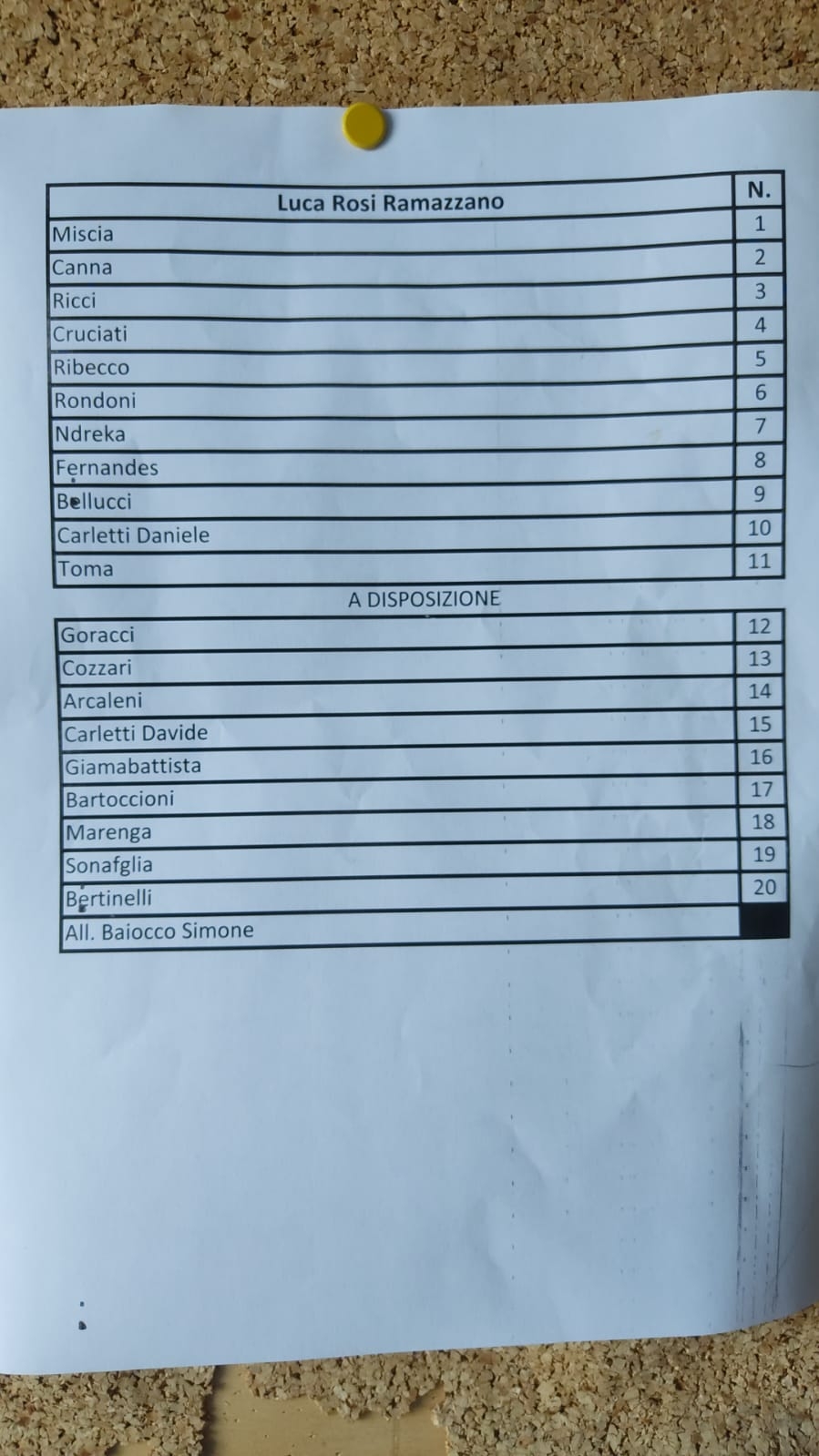 | Luca Rosi Ramazzano | N. |
|---|---|
| Miscia | 1 |
| Canna | 2 |
| Ricci | 3 |
| Cruciati | 4 |
| Ribecco | 5 |
| Rondoni | 6 |
| Ndreka | 7 |
| Fernandes | 8 |
| Bellucci | 9 |
| Carletti Daniele | 10 |
| Toma | 11 |

A DISPOSIZIONE

| Goracci | 12 |
|---|---|
| Cozzari | 13 |
| Arcaleni | 14 |
| Carletti Davide | 15 |
| Giamabattista | 16 |
| Bartoccioni | 17 |
| Marenga | 18 |
| Sonafglia | 19 |
| Bertinelli | 20 |
| All. Baiocco Simone | |